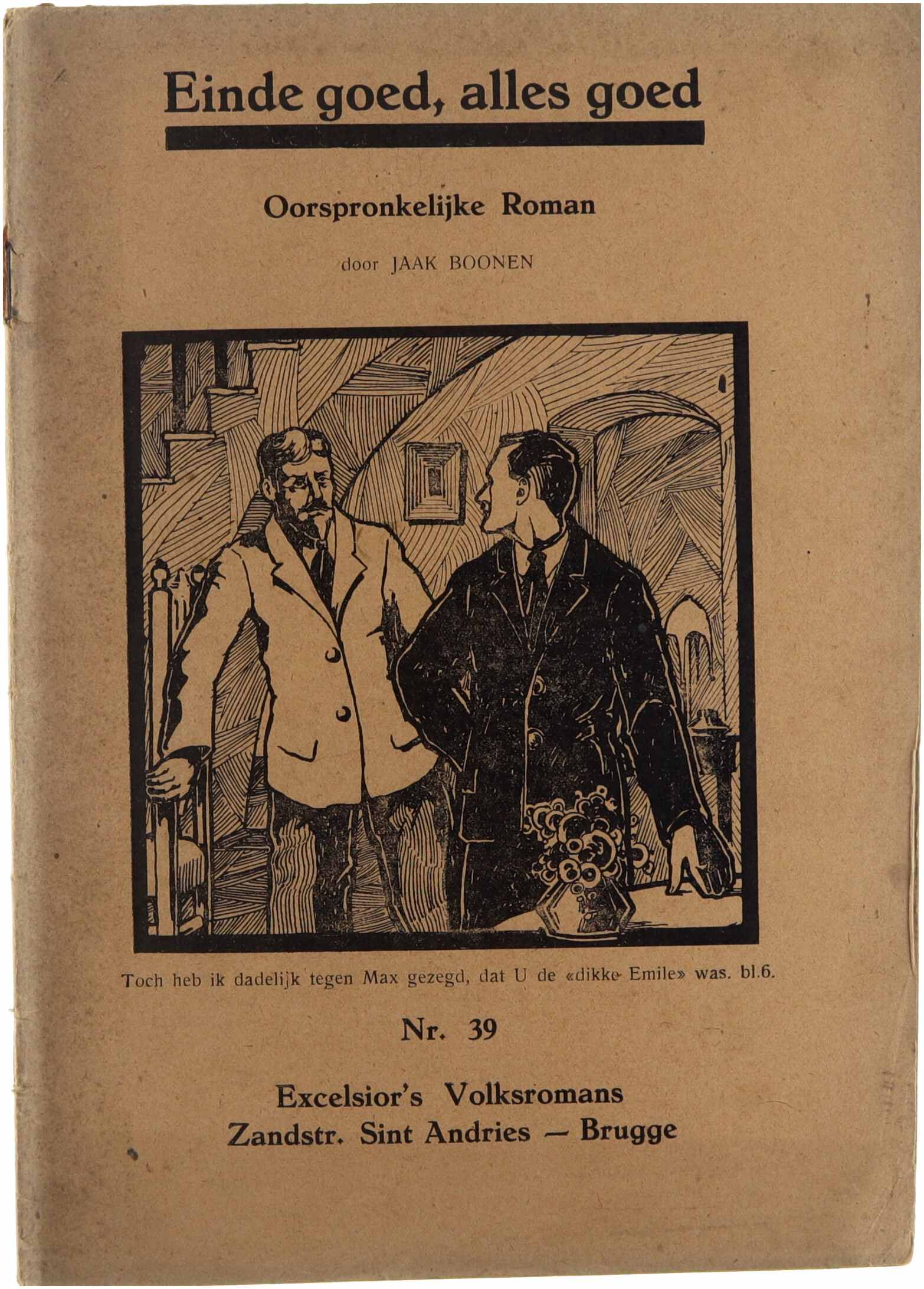 Einde goed, alles goed

Oorspronkelijke Roman

door JAAK BOONEN

Toch heb ik dadelijk tegen Max gezegd, dat U de «dikke Emile» was. bl.6.

Nr. 39

Excelsior's Volksromans
Zandstr. Sint Andries — Brugge